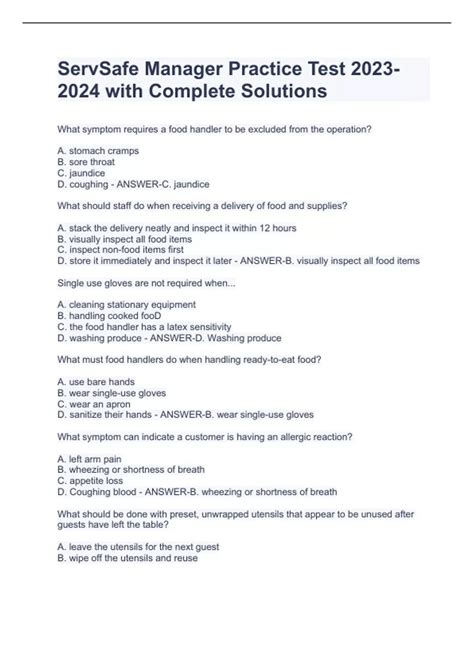 ServSafe Manager Practice Test 2023-2024 with Complete Solutions

What symptom requires a food handler to be excluded from the operation?

A. stomach cramps
B. sore throat
C. jaundice
D. coughing - ANSWER-C. jaundice

What should staff do when receiving a delivery of food and supplies?

A. stack the delivery neatly and inspect it within 12 hours
B. visually inspect all food items
C. inspect non-food items first
D. store it immediately and inspect it later - ANSWER-B. visually inspect all food items

Single use gloves are not required when...

A. cleaning stationary equipment
B. handling cooked fooD
C. the food handler has a latex sensitivity
D. washing produce - ANSWER-D. Washing produce

What must food handlers do when handling ready-to-eat food?

A. use bare hands
B. wear single-use gloves
C. wear an apron
D. sanitize their hands - ANSWER-B. wear single-use gloves

What symptom can indicate a customer is having an allergic reaction?

A. left arm pain
B. wheezing or shortness of breath
C. appetite loss
D. Coughing blood - ANSWER-B. wheezing or shortness of breath

What should be done with preset, unwrapped utensils that appear to be unused after guests have left the table?

A. leave the utensils for the next guest
B. wipe off the utensils and reuse